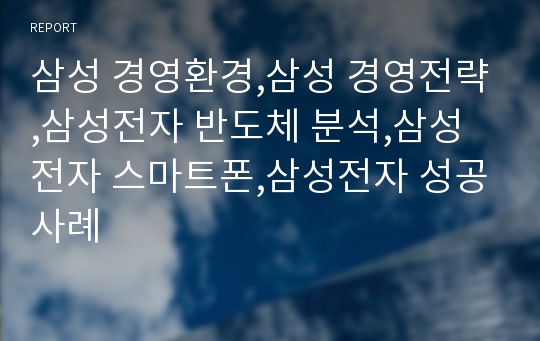 REPORT

삼성 경영환경,삼성 경영전략,삼성전자 반도체 분석,삼성전자 스마트폰,삼성전자 성공사례